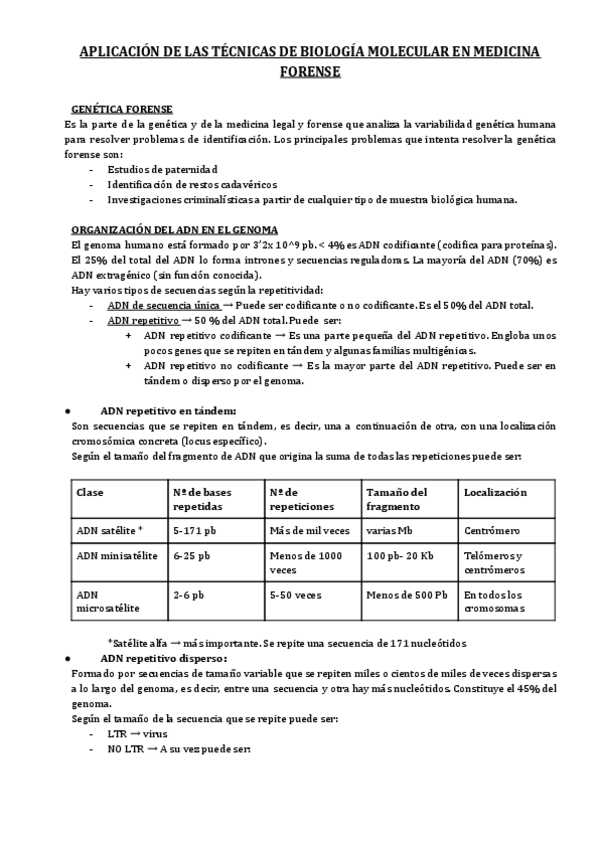 APLICACIÓN DE LAS TÉCNICAS DE BIOLOGÍA MOLECULAR EN MEDICINA FORENSE

GENÉTICA FORENSE
Es la parte de la genética y de la medicina legal y forense que analiza la variabilidad genética humana para resolver problemas de identificación. Los principales problemas que intenta resolver la genética forense son:
- Estudios de paternidad
- Identificación de restos cadavéricos
- Investigaciones criminalísticas a partir de cualquier tipo de muestra biológica humana.

ORGANIZACIÓN DEL ADN EN EL GENOMA
El genoma humano está formado por 3'2x 10^9 pb. < 4% es ADN codificante (codifica para proteínas). El 25% del total del ADN lo forma intrones y secuencias reguladoras. La mayoría del ADN (70%) es ADN extragénico (sin función conocida).
Hay varios tipos de secuencias según la repetitividad:
- ADN de secuencia única → Puede ser codificante o no codificante. Es el 50% del ADN total.
- ADN repetitivo → 50 % del ADN total. Puede ser:
+ ADN repetitivo codificante → Es una parte pequeña del ADN repetitivo. Engloba unos pocos genes que se repiten en tándem y algunas familias multigénicas.
+ ADN repetitivo no codificante → Es la mayor parte del ADN repetitivo. Puede ser en tándem o disperso por el genoma.

● ADN repetitivo en tándem:
Son secuencias que se repiten en tándem, es decir, una a continuación de otra, con una localización cromosómica concreta (locus específico).
Según el tamaño del fragmento de ADN que origina la suma de todas las repeticiones puede ser:

| Clase | Nº de bases repetidas | Nº de repeticiones | Tamaño del fragmento | Localización |
|---|---|---|---|---|
| ADN satélite * | 5-171 pb | Más de mil veces | varias Mb | Centrómero |
| ADN minisatélite | 6-25 pb | Menos de 1000 veces | 100 pb- 20 Kb | Telómeros y centrómeros |
| ADN microsatélite | 2-6 pb | 5-50 veces | Menos de 500 Pb | En todos los cromosomas |

*Satélite alfa → más importante. Se repite una secuencia de 171 nucleótidos
● ADN repetitivo disperso:
Formado por secuencias de tamaño variable que se repiten miles o cientos de miles de veces dispersas a lo largo del genoma, es decir, entre una secuencia y otra hay más nucleótidos. Constituye el 45% del genoma.
Según el tamaño de la secuencia que se repite puede ser:
- LTR → virus
- NO LTR → A su vez puede ser: